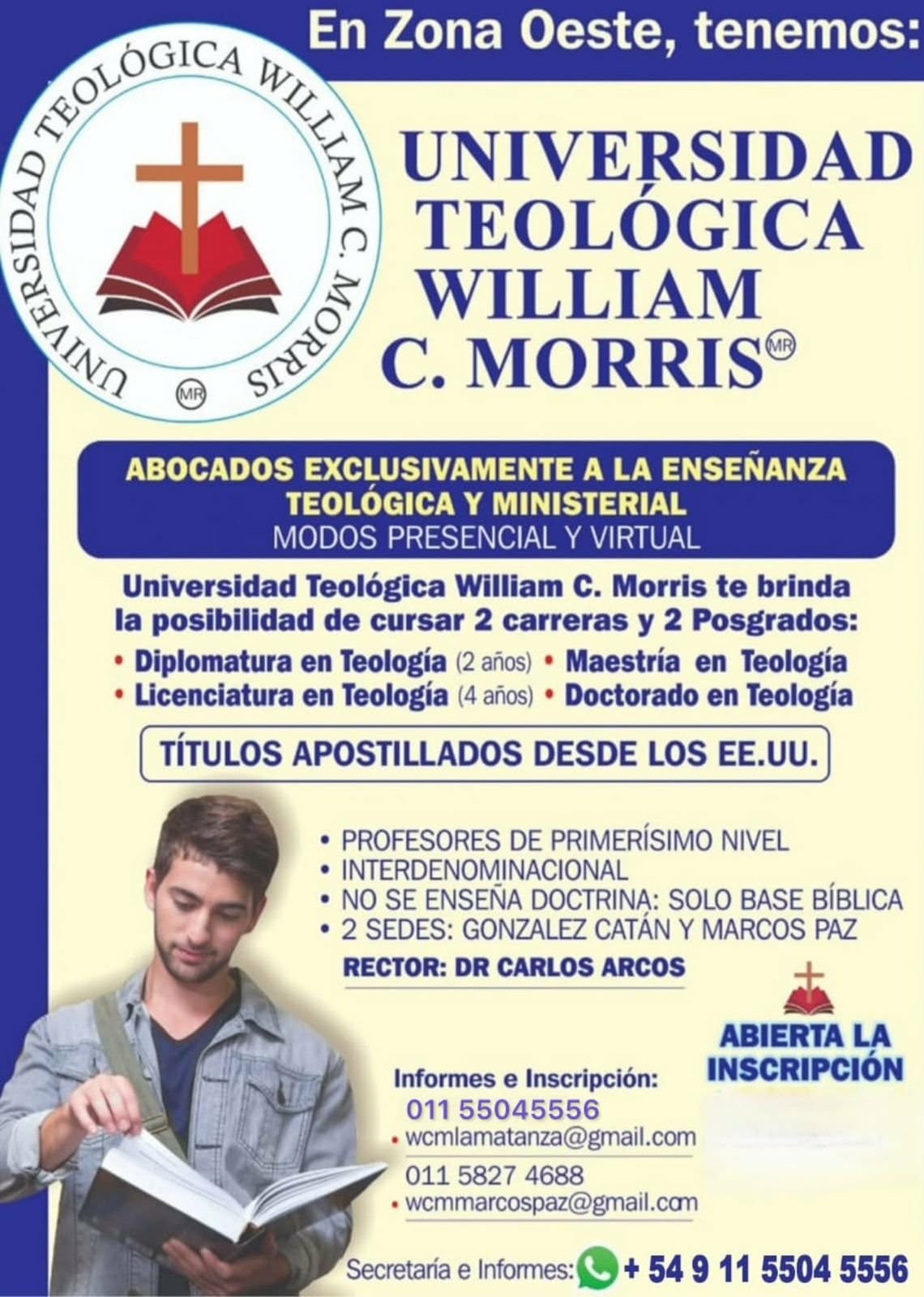 En Zona Oeste, tenemos:

UNIVERSIDAD TEOLÓGICA WILLIAM C. MORRIS
MR

UNIVERSIDAD TEOLÓGICA WILLIAM C. MORRIS
MR

ABOCADOS EXCLUSIVAMENTE A LA ENSEÑANZA TEOLÓGICA Y MINISTERIAL
MODOS PRESENCIAL Y VIRTUAL

Universidad Teológica William C. Morris te brinda la posibilidad de cursar 2 carreras y 2 Posgrados:

• Diplomatura en Teología (2 años)
• Licenciatura en Teología (4 años)
• Maestría en Teología
• Doctorado en Teología

TÍTULOS APOSTILLADOS DESDE LOS EE.UU.

• PROFESORES DE PRIMERÍSIMO NIVEL
• INTERDENOMINACIONAL
• NO SE ENSEÑA DOCTRINA: SOLO BASE BÍBLICA
• 2 SEDES: GONZALEZ CATÁN Y MARCOS PAZ

RECTOR: DR CARLOS ARCOS

ABIERTA LA INSCRIPCIÓN

Informes e Inscripción:
011 55045556
• wcmlamatanza@gmail.com
011 5827 4688
• wcmmarcospaz@gmail.com

Secretaría e Informes: + 54 9 11 5504 5556